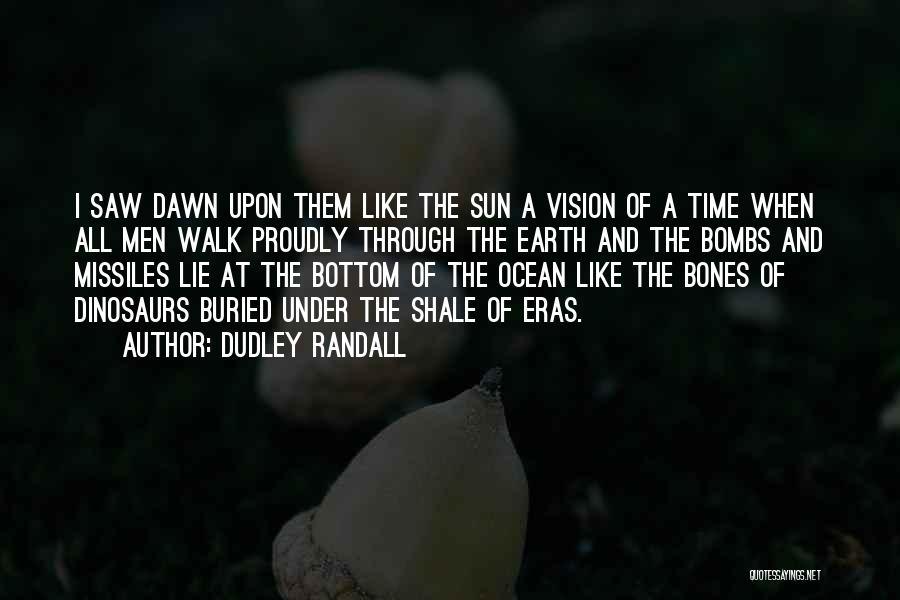 I SAW DAWN UPON THEM LIKE THE SUN A VISION OF A TIME WHEN ALL MEN WALK PROUDLY THROUGH THE EARTH AND THE BOMBS AND MISSILES LIE AT THE BOTTOM OF THE OCEAN LIKE THE BONES OF DINOSAURS BURIED UNDER THE SHALE OF ERAS.

AUTHOR: DUDLEY RANDALL

QUOTESSAYINGS.NET